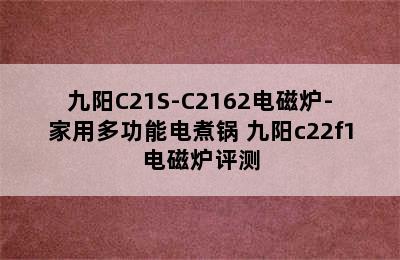 九阳C21S-C2162电磁炉-家用多功能电煮锅 九阳c22f1电磁炉评测